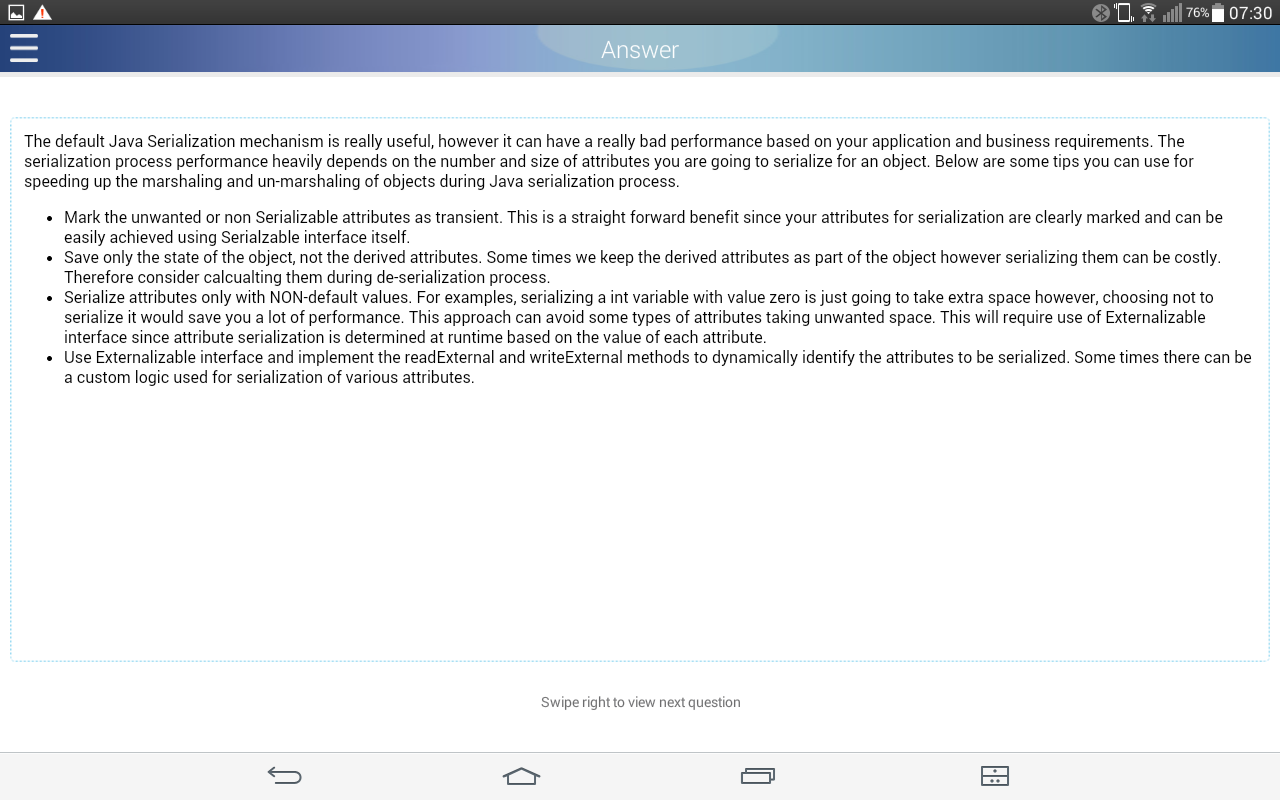 76% 07:30

Answer

The default Java Serialization mechanism is really useful, however it can have a really bad performance based on your application and business requirements. The serialization process performance heavily depends on the number and size of attributes you are going to serialize for an object. Below are some tips you can use for speeding up the marshaling and un-marshaling of objects during Java serialization process.

- Mark the unwanted or non Serializable attributes as transient. This is a straight forward benefit since your attributes for serialization are clearly marked and can be easily achieved using Serialzable interface itself.
- Save only the state of the object, not the derived attributes. Some times we keep the derived attributes as part of the object however serializing them can be costly. Therefore consider calcualting them during de-serialization process.
- Serialize attributes only with NON-default values. For examples, serializing a int variable with value zero is just going to take extra space however, choosing not to serialize it would save you a lot of performance. This approach can avoid some types of attributes taking unwanted space. This will require use of Externalizable interface since attribute serialization is determined at runtime based on the value of each attribute.
- Use Externalizable interface and implement the readExternal and writeExternal methods to dynamically identify the attributes to be serialized. Some times there can be a custom logic used for serialization of various attributes.

Swipe right to view next question